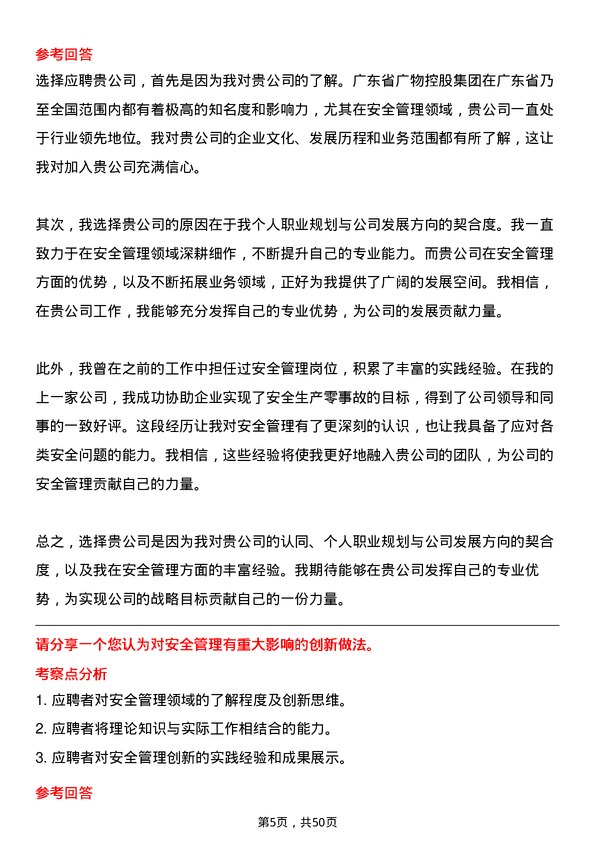 参考回答
选择应聘贵公司，首先是因为我对贵公司的了解。广东省广物控股集团在广东省乃至全国范围内都有着极高的知名度和影响力，尤其在安全管理领域，贵公司一直处于行业领先地位。我对贵公司的企业文化、发展历程和业务范围都有所了解，这让我对加入贵公司充满信心。

其次，我选择贵公司的原因在于我个人职业规划与公司发展方向的契合度。我一直致力于在安全管理领域深耕细作，不断提升自己的专业能力。而贵公司在安全管理方面的优势，以及不断拓展业务领域，正好为我提供了广阔的发展空间。我相信，在贵公司工作，我能够充分发挥自己的专业优势，为公司的发展贡献力量。

此外，我曾在之前的工作中担任过安全管理岗位，积累了丰富的实践经验。在我的上一家公司，我成功协助企业实现了安全生产零事故的目标，得到了公司领导和同事的一致好评。这段经历让我对安全管理有了更深刻的认识，也让我具备了应对各类安全问题的能力。我相信，这些经验将使我更好地融入贵公司的团队，为公司的安全管理贡献自己的力量。

总之，选择贵公司是因为我对贵公司的认同、个人职业规划与公司发展方向的契合度，以及我在安全管理方面的丰富经验。我期待能够在贵公司发挥自己的专业优势，为实现公司的战略目标贡献自己的一份力量。

请分享一个您认为对安全管理有重大影响的创新做法。
考察点分析
1. 应聘者对安全管理领域的了解程度及创新思维。
2. 应聘者将理论知识与实际工作相结合的能力。
3. 应聘者对安全管理创新的实践经验和成果展示。
参考回答
第5页，共50页